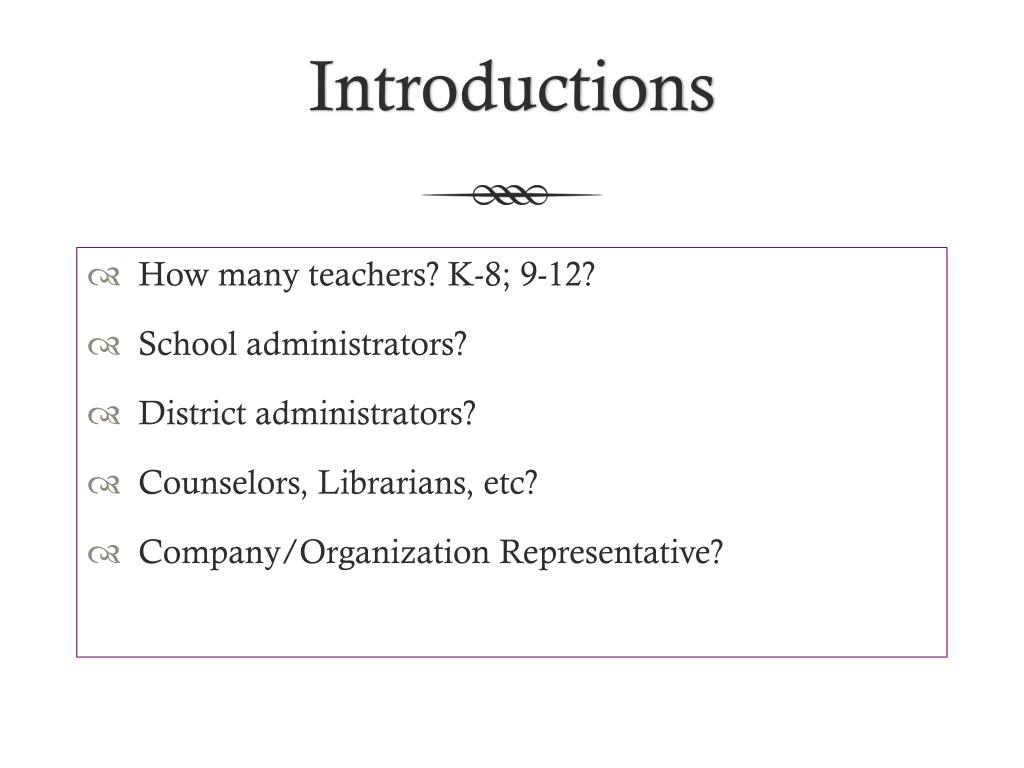 Introductions

How many teachers? K-8; 9-12?

School administrators?

District administrators?

Counselors, Librarians, etc?

Company/Organization Representative?